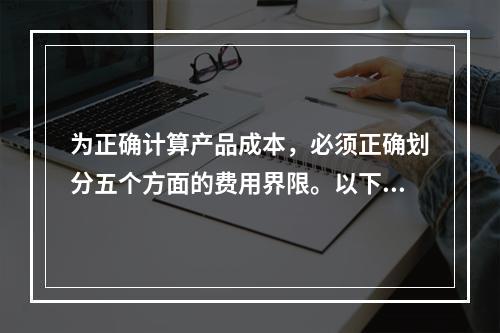 为正确计算产品成本，必须正确划分五个方面的费用界限。以下...